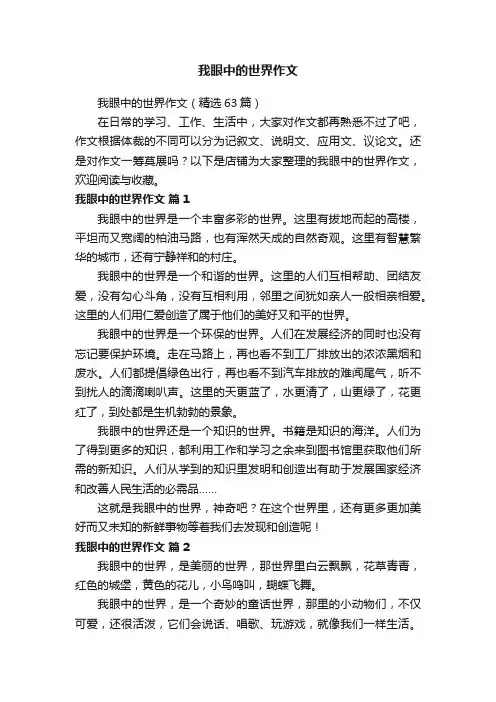 我眼中的世界作文

我眼中的世界作文（精选63篇）

在日常的学习、工作、生活中，大家对作文都再熟悉不过了吧，作文根据体裁的不同可以分为记叙文、说明文、应用文、议论文。还是对作文一筹莫展吗？以下是店铺为大家整理的我眼中的世界作文，欢迎阅读与收藏。

我眼中的世界作文 篇1

我眼中的世界是一个丰富多彩的世界。这里有拔地而起的高楼，平坦而又宽阔的柏油马路，也有浑然天成的自然奇观。这里有智慧繁华的城市，还有宁静祥和的村庄。

我眼中的世界是一个和谐的世界。这里的人们互相帮助、团结友爱，没有勾心斗角，没有互相利用，邻里之间犹如亲人一般相亲相爱。这里的人们用仁爱创造了属于他们的美好又和平的世界。

我眼中的世界是一个环保的世界。人们在发展经济的同时也没有忘记要保护环境。走在马路上，再也看不到工厂排放出的浓浓黑烟和废水。人们都提倡绿色出行，再也看不到汽车排放的难闻尾气，听不到扰人的滴滴喇叭声。这里的天更蓝了，水更清了，山更绿了，花更红了，到处都是生机勃勃的景象。

我眼中的世界还是一个知识的世界。书籍是知识的海洋。人们为了得到更多的知识，都利用工作和学习之余来到图书馆里获取他们所需的新知识。人们从学到的知识里发明和创造出有助于发展国家经济和改善人民生活的必需品……

这就是我眼中的世界，神奇吧？在这个世界里，还有更多更加美好而又未知的新鲜事物等着我们去发现和创造呢！

我眼中的世界作文 篇2

我眼中的世界，是美丽的世界，那世界里白云飘飘，花草青青，红色的城堡，黄色的花儿，小鸟鸣叫，蝴蝶飞舞。

我眼中的世界，是一个奇妙的童话世界，那里的小动物们，不仅可爱，还很活泼，它们会说话、唱歌、玩游戏，就像我们一样生活。